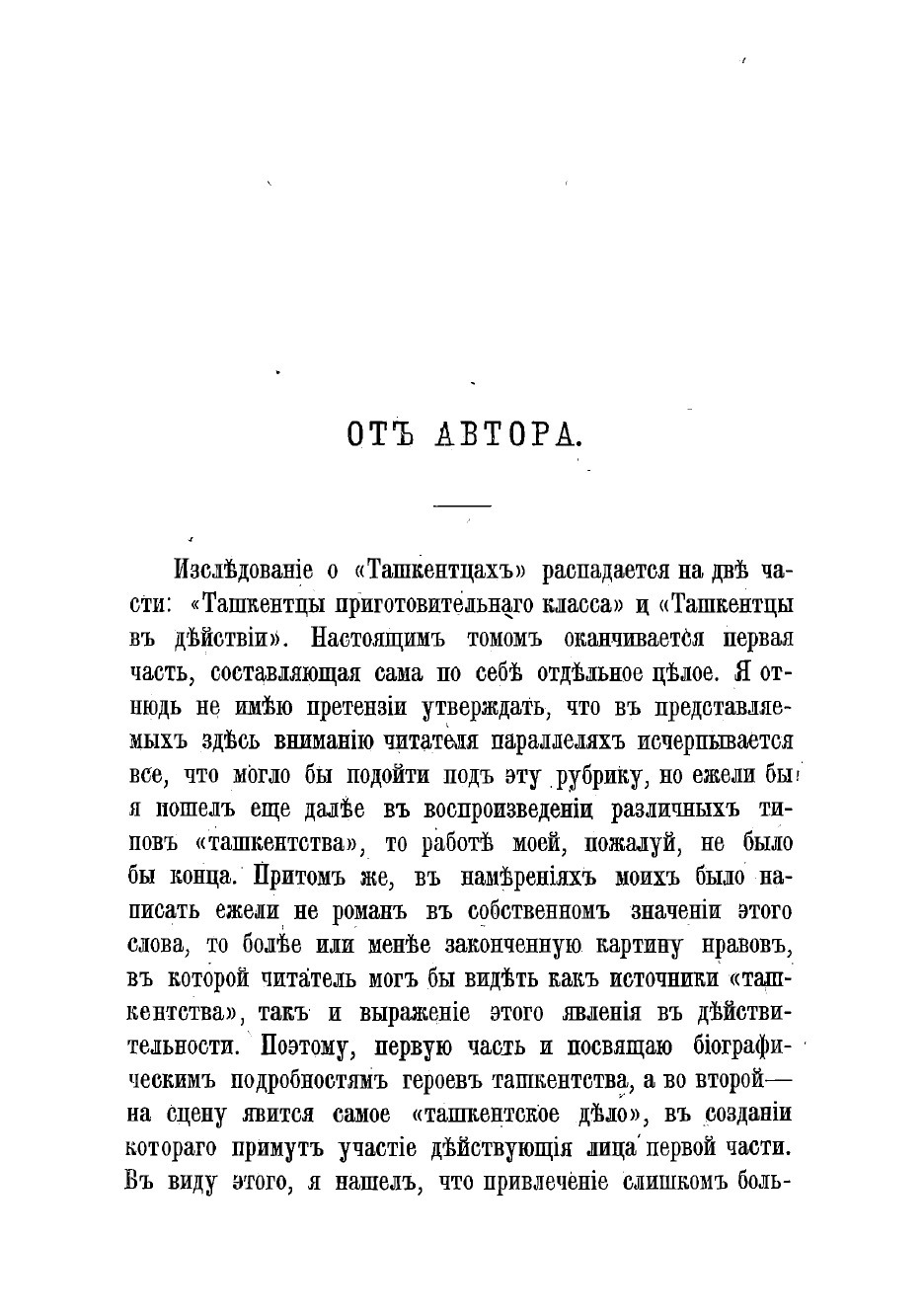 ОТЪ АВТОРА.

Изслѣдованіе о «Ташкентцахъ» распадается на двѣ части: «Ташкентцы приготовительнаго класса» и «Ташкентцы въ дѣйствіи». Настоящимъ томомъ оканчивается первая часть, составляющая сама по себѣ отдѣльное цѣлое. Я отнюдь не имѣю претензіи утверждать, что въ представляемыхъ здѣсь вниманію читателя параллеляхъ исчерпывается все, что могло бы подойти подъ эту рубрику, но ежели бы я пошелъ еще далѣе въ воспроизведеніи различныхъ типовъ «ташкентства», то работѣ моей, пожалуй, не было бы конца. Притомъ же, въ намѣреніяхъ моихъ было написать ежели не романъ въ собственномъ значеніи этого слова, то болѣе или менѣе законченную картину нравовъ, въ которой читатель могъ бы видѣть какъ источники «ташкентства», такъ и выраженіе этого явленія въ дѣйствительности. Поэтому, первую часть и посвящаю біографическимъ подробностямъ героевъ ташкентства, а во второй— на сцену явится самое «ташкентское дѣло», въ созданіи котораго примутъ участіе дѣйствующія лица первой части. Въ виду этого, я нашелъ, что привлеченіе слишкомъ боль-